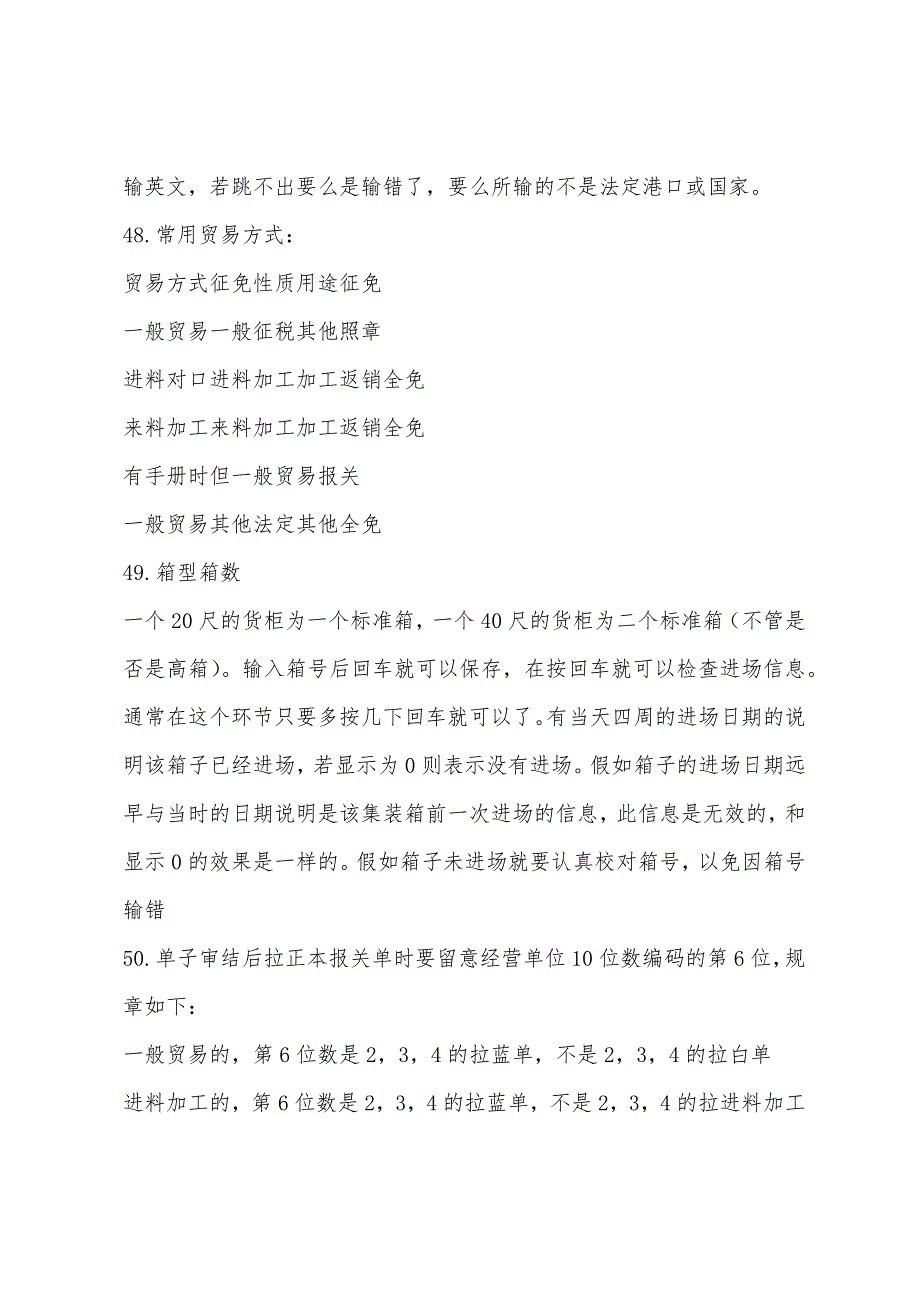 输英文，若跳不出要么是输错了，要么所输的不是法定港口或国家。

48.常用贸易方式：

贸易方式征免性质用途征免

一般贸易一般征税其他照章

进料对口进料加工加工返销全免

来料加工来料加工加工返销全免

有手册时但一般贸易报关

一般贸易其他法定其他全免

49.箱型箱数

一个20尺的货柜为一个标准箱，一个40尺的货柜为二个标准箱（不管是否是高箱）。输入箱号后回车就可以保存，在按回车就可以检查进场信息。通常在这个环节只要多按几下回车就可以了。有当天四周的进场日期的说明该箱子已经进场，若显示为0则表示没有进场。假如箱子的进场日期远早与当时的日期说明是该集装箱前一次进场的信息，此信息是无效的，和显示0的效果是一样的。假如箱子未进场就要认真校对箱号，以免因箱号输错

50.单子审结后拉正本报关单时要留意经营单位10位数编码的第6位，规章如下：

一般贸易的，第6位数是2，3，4的拉蓝单，不是2，3，4的拉白单

进料加工的，第6位数是2，3，4的拉蓝单，不是2，3，4的拉进料加工